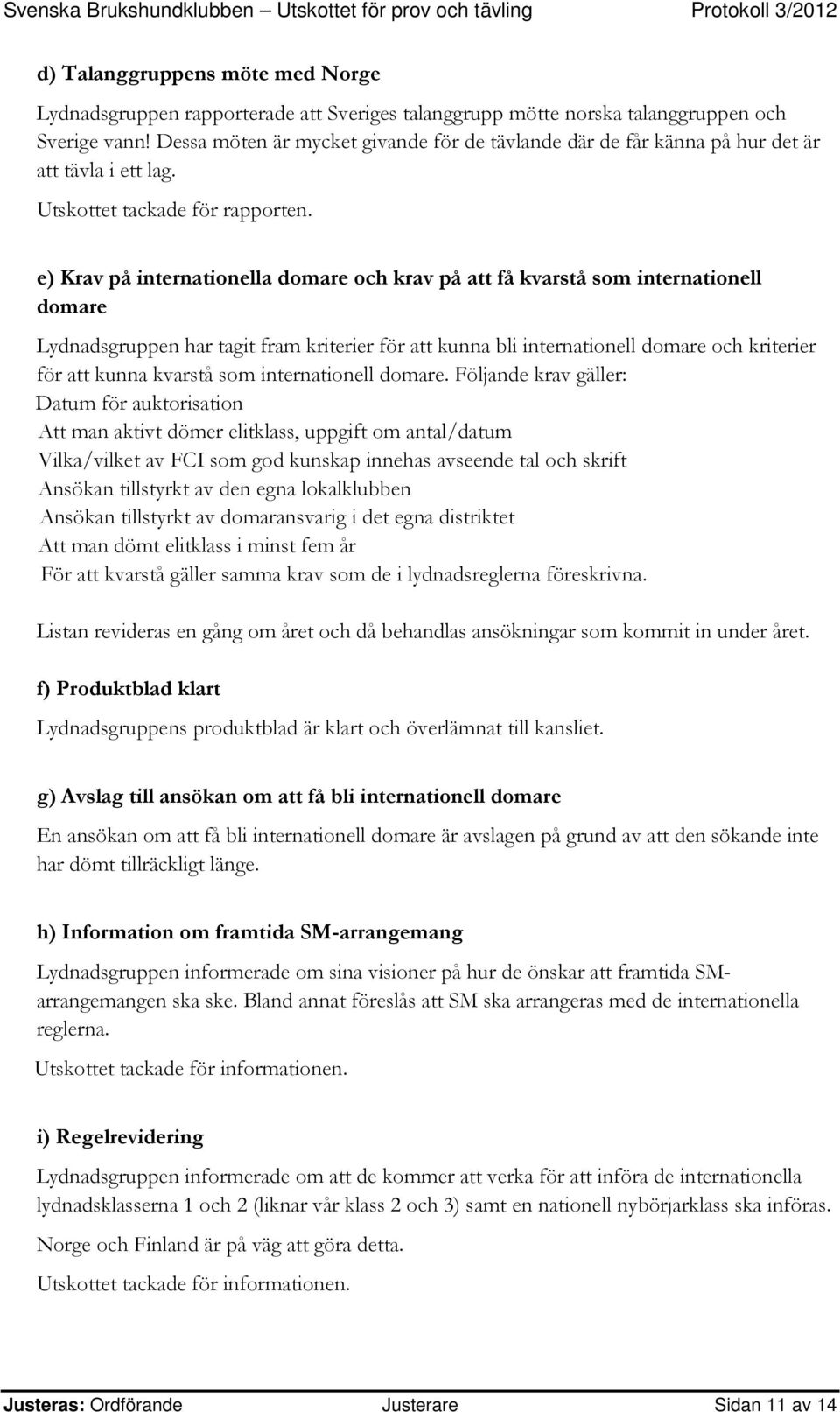 Svenska Brukshundklubben – Utskottet för prov och tävling Protokoll 3/2012

d) Talanggruppens möte med Norge

Lydnadsgruppen rapporterade att Sveriges talanggrupp mötte norska talanggruppen och Sverige vann! Dessa möten är mycket givande för de tävlande där de får känna på hur det är att tävla i ett lag.

Utskottet tackade för rapporten.

e) Krav på internationella domare och krav på att få kvarstå som internationell domare

Lydnadsgruppen har tagit fram kriterier för att kunna bli internationell domare och kriterier för att kunna kvarstå som internationell domare. Följande krav gäller:
Datum för auktorisation
Att man aktivt dömer elitklass, uppgift om antal/datum
Vilka/vilket av FCI som god kunskap innehas avseende tal och skrift
Ansökan tillstyrkt av den egna lokalklubben
Ansökan tillstyrkt av domaransvarig i det egna distriktet
Att man dömt elitklass i minst fem år
För att kvarstå gäller samma krav som de i lydnadsreglerna föreskrivna.

Listan revideras en gång om året och då behandlas ansökningar som kommit in under året.

f) Produktblad klart

Lydnadsgruppens produktblad är klart och överlämnat till kansliet.

g) Avslag till ansökan om att få bli internationell domare

En ansökan om att få bli internationell domare är avslagen på grund av att den sökande inte har dömt tillräckligt länge.

h) Information om framtida SM-arrangemang

Lydnadsgruppen informerade om sina visioner på hur de önskar att framtida SM-arrangemangen ska ske. Bland annat föreslås att SM ska arrangeras med de internationella reglerna.

Utskottet tackade för informationen.

i) Regelrevidering

Lydnadsgruppen informerade om att de kommer att verka för att införa de internationella lydnadsklasserna 1 och 2 (liknar vår klass 2 och 3) samt en nationell nybörjarklass ska införas.

Norge och Finland är på väg att göra detta.

Utskottet tackade för informationen.

Justeras: Ordförande Justerare Sidan 11 av 14